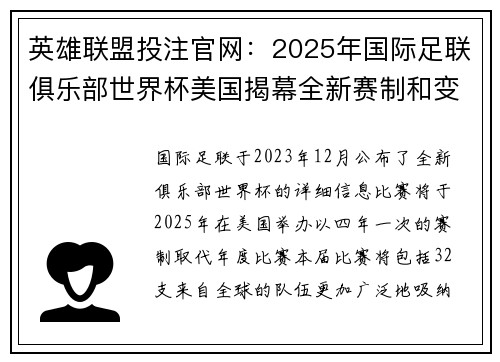 英雄联盟投注官网：2025年国际足联俱乐部世界杯美国揭幕全新赛制和变

国际足联于2023年12月公布了全新俱乐部世界杯的详细信息比赛将于2025年在美国举办以四年一次的赛制取代年度比赛本届比赛将包括32支来自全球的队伍更加广泛地吸纳